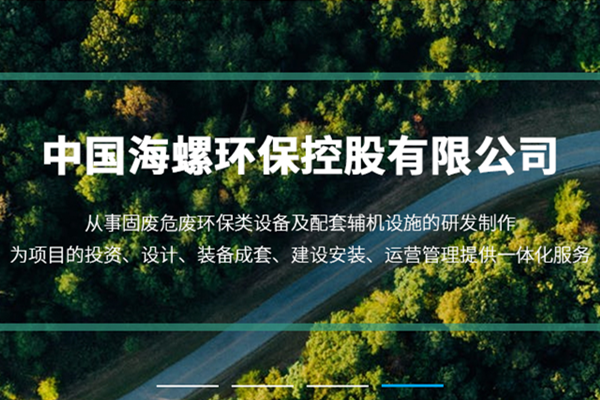 中国海螺环保控股有限公司

从事固废危废环保类设备及配套辅机设施的研发制作
为项目的投资、设计、装备成套、建设安装、运营管理提供一体化服务